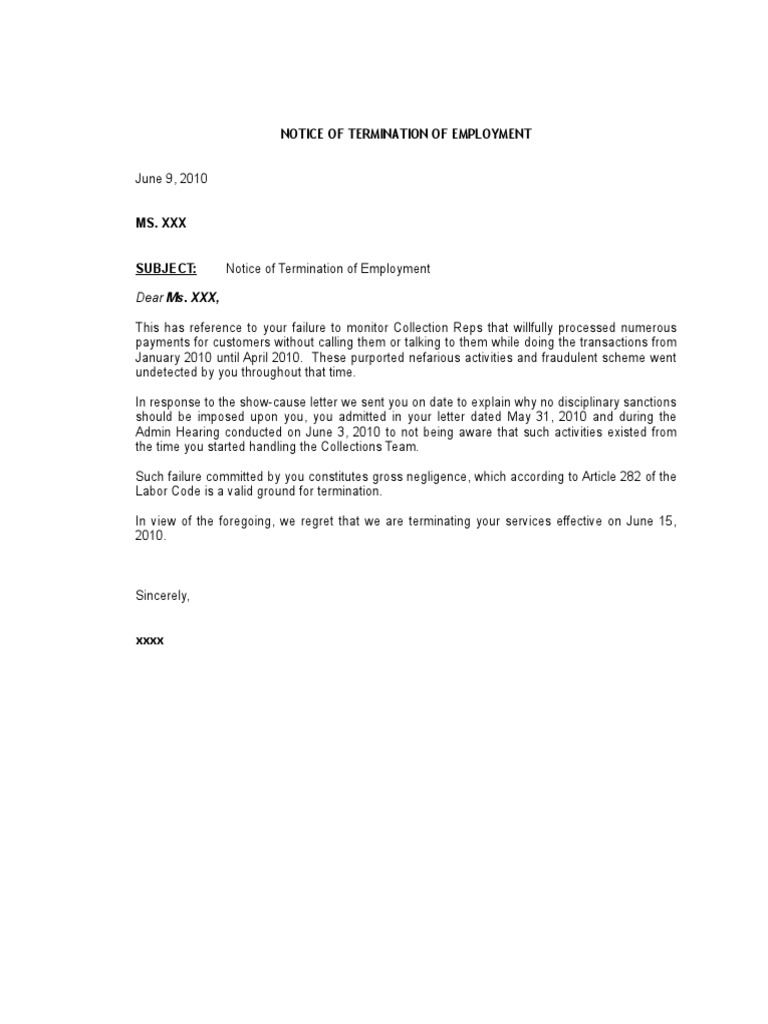 NOTICE OF TERMINATION OF EMPLOYMENT

June 9, 2010

MS. XXX

SUBJECT: Notice of Termination of Employment

Dear Ms. XXX,

This has reference to your failure to monitor Collection Reps that willfully processed numerous payments for customers without calling them or talking to them while doing the transactions from January 2010 until April 2010. These purported nefarious activities and fraudulent scheme went undetected by you throughout that time.

In response to the show-cause letter we sent you on date to explain why no disciplinary sanctions should be imposed upon you, you admitted in your letter dated May 31, 2010 and during the Admin Hearing conducted on June 3, 2010 to not being aware that such activities existed from the time you started handling the Collections Team.

Such failure committed by you constitutes gross negligence, which according to Article 282 of the Labor Code is a valid ground for termination.

In view of the foregoing, we regret that we are terminating your services effective on June 15, 2010.

Sincerely,

xxxx